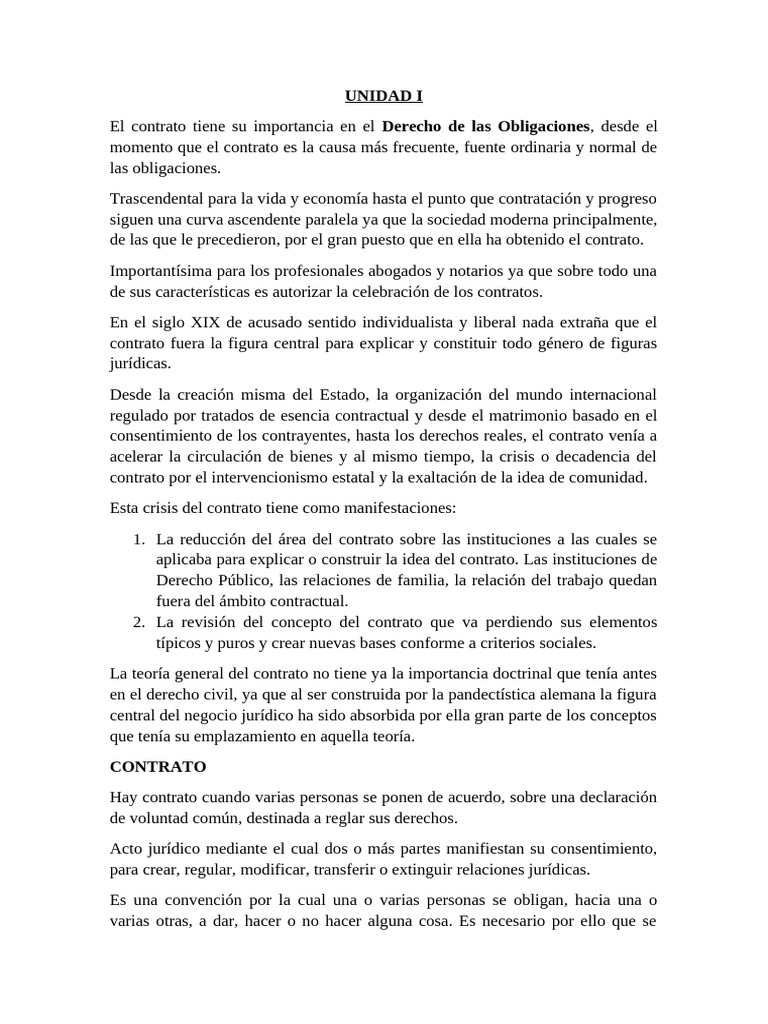 UNIDAD I

El contrato tiene su importancia en el Derecho de las Obligaciones, desde el momento que el contrato es la causa más frecuente, fuente ordinaria y normal de las obligaciones.

Trascendental para la vida y economía hasta el punto que contratación y progreso siguen una curva ascendente paralela ya que la sociedad moderna principalmente, de las que le precedieron, por el gran puesto que en ella ha obtenido el contrato.

Importantísima para los profesionales abogados y notarios ya que sobre todo una de sus características es autorizar la celebración de los contratos.

En el siglo XIX de acusado sentido individualista y liberal nada extraña que el contrato fuera la figura central para explicar y constituir todo género de figuras jurídicas.

Desde la creación misma del Estado, la organización del mundo internacional regulado por tratados de esencia contractual y desde el matrimonio basado en el consentimiento de los contrayentes, hasta los derechos reales, el contrato venía a acelerar la circulación de bienes y al mismo tiempo, la crisis o decadencia del contrato por el intervencionismo estatal y la exaltación de la idea de comunidad.

Esta crisis del contrato tiene como manifestaciones:

1. La reducción del área del contrato sobre las instituciones a las cuales se aplicaba para explicar o construir la idea del contrato. Las instituciones de Derecho Público, las relaciones de familia, la relación del trabajo quedan fuera del ámbito contractual.
2. La revisión del concepto del contrato que va perdiendo sus elementos típicos y puros y crear nuevas bases conforme a criterios sociales.

La teoría general del contrato no tiene ya la importancia doctrinal que tenía antes en el derecho civil, ya que al ser construida por la pandectística alemana la figura central del negocio jurídico ha sido absorbida por ella gran parte de los conceptos que tenía su emplazamiento en aquella teoría.

CONTRATO

Hay contrato cuando varias personas se ponen de acuerdo, sobre una declaración de voluntad común, destinada a reglar sus derechos.

Acto jurídico mediante el cual dos o más partes manifiestan su consentimiento, para crear, regular, modificar, transferir o extinguir relaciones jurídicas.

Es una convención por la cual una o varias personas se obligan, hacia una o varias otras, a dar, hacer o no hacer alguna cosa. Es necesario por ello que se